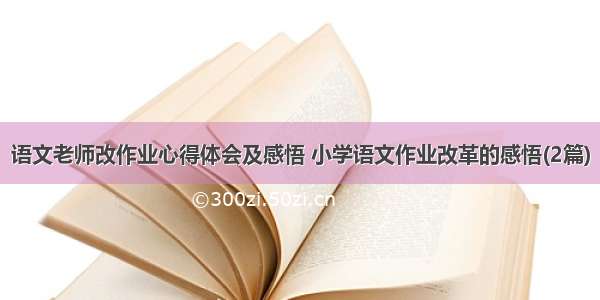 语文老师改作业心得体会及感悟 小学语文作业改革的感悟(2篇)

©300zi.50zi.cn